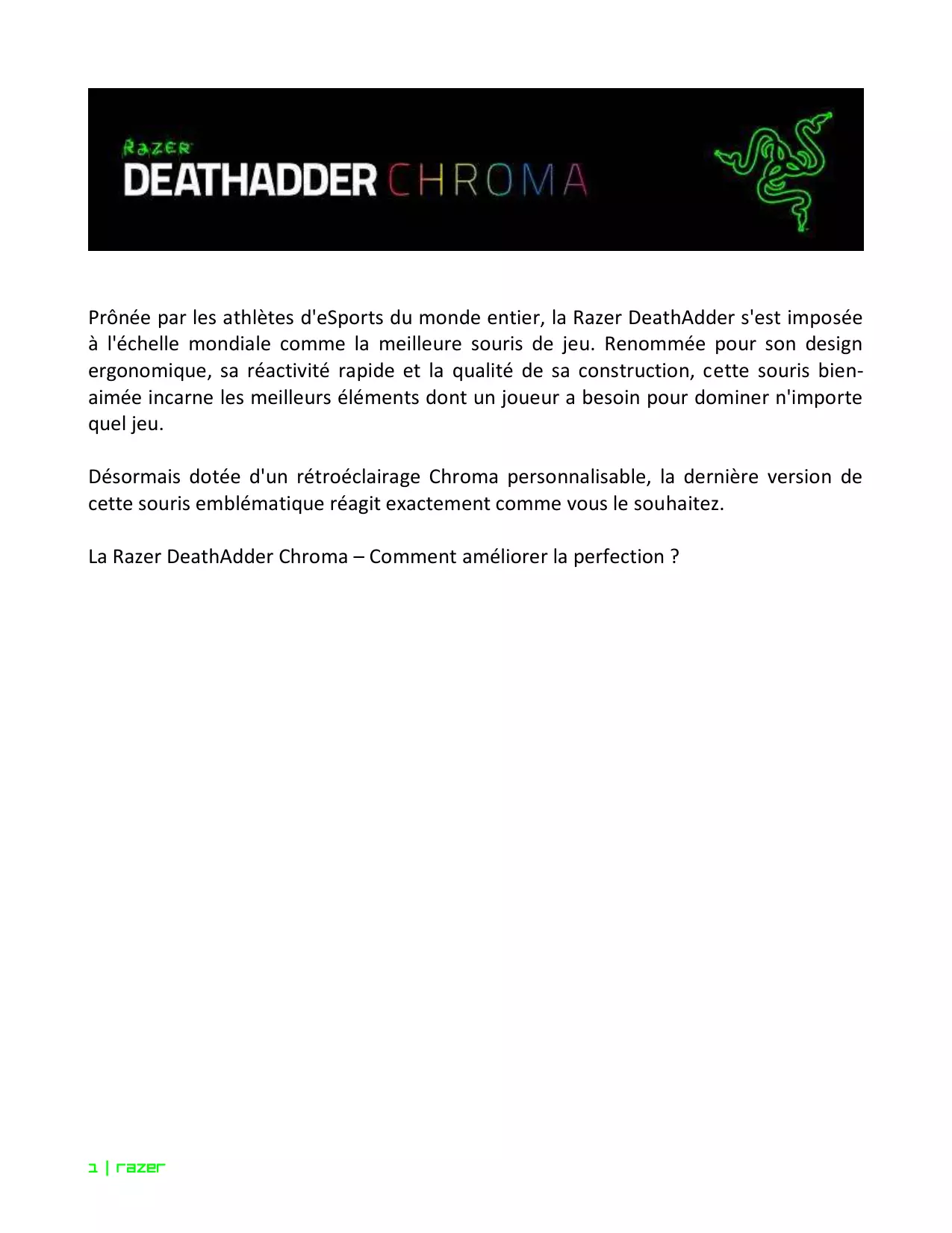 RAZER
DEATHADDER CHROMA

Prônée par les athlètes d'eSports du monde entier, la Razer DeathAdder s'est imposée à l'échelle mondiale comme la meilleure souris de jeu. Renommée pour son design ergonomique, sa réactivité rapide et la qualité de sa construction, cette souris bien-aimée incarne les meilleurs éléments dont un joueur a besoin pour dominer n'importe quel jeu.

Désormais dotée d'un rétroéclairage Chroma personnalisable, la dernière version de cette souris emblématique réagit exactement comme vous le souhaitez.

La Razer DeathAdder Chroma – Comment améliorer la perfection ?

1 | razer